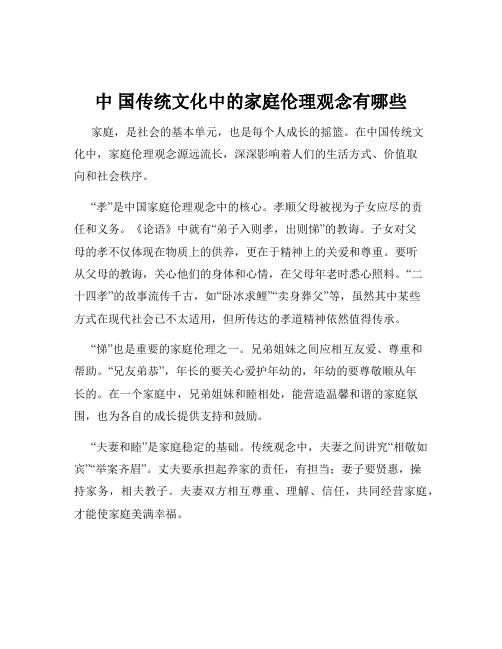 中 国传统文化中的家庭伦理观念有哪些

家庭，是社会的基本单元，也是每个人成长的摇篮。在中国传统文化中，家庭伦理观念源远流长，深深影响着人们的生活方式、价值取向和社会秩序。

“孝”是中国家庭伦理观念中的核心。孝顺父母被视为子女应尽的责任和义务。《论语》中就有“弟子入则孝，出则悌”的教诲。子女对父母的孝不仅体现在物质上的供养，更在于精神上的关爱和尊重。要听从父母的教诲，关心他们的身体和心情，在父母年老时悉心照料。“二十四孝”的故事流传千古，如“卧冰求鲤”“卖身葬父”等，虽然其中某些方式在现代社会已不太适用，但所传达的孝道精神依然值得传承。

“悌”也是重要的家庭伦理之一。兄弟姐妹之间应相互友爱、尊重和帮助。“兄友弟恭”，年长的要关心爱护年幼的，年幼的要尊敬顺从年长的。在一个家庭中，兄弟姐妹和睦相处，能营造温馨和谐的家庭氛围，也为各自的成长提供支持和鼓励。

“夫妻和睦”是家庭稳定的基础。传统观念中，夫妻之间讲究“相敬如宾”“举案齐眉”。丈夫要承担起养家的责任，有担当；妻子要贤惠，操持家务，相夫教子。夫妻双方相互尊重、理解、信任，共同经营家庭，才能使家庭美满幸福。